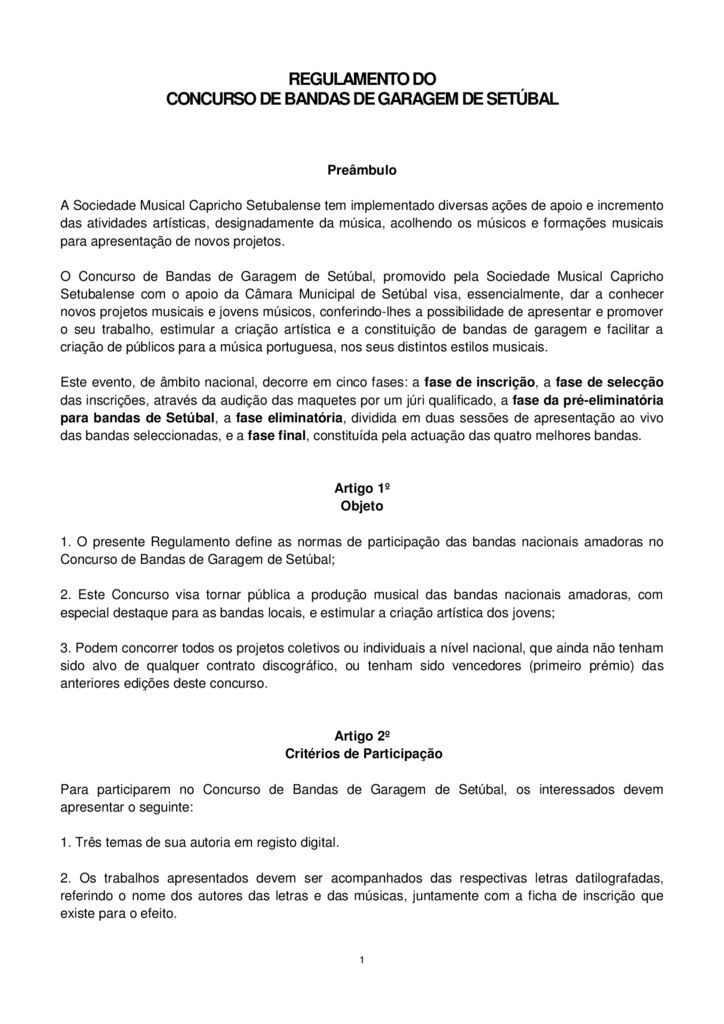 REGULAMENTO DO
CONCURSO DE BANDAS DE GARAGEM DE SETÚBAL

Preâmbulo

A Sociedade Musical Capricho Setubalense tem implementado diversas ações de apoio e incremento das atividades artísticas, designadamente da música, acolhendo os músicos e formações musicais para apresentação de novos projetos.

O Concurso de Bandas de Garagem de Setúbal, promovido pela Sociedade Musical Capricho Setubalense com o apoio da Câmara Municipal de Setúbal visa, essencialmente, dar a conhecer novos projetos musicais e jovens músicos, conferindo-lhes a possibilidade de apresentar e promover o seu trabalho, estimular a criação artística e a constituição de bandas de garagem e facilitar a criação de públicos para a música portuguesa, nos seus distintos estilos musicais.

Este evento, de âmbito nacional, decorre em cinco fases: a fase de inscrição, a fase de selecção das inscrições, através da audição das maquetes por um júri qualificado, a fase da pré-eliminatória para bandas de Setúbal, a fase eliminatória, dividida em duas sessões de apresentação ao vivo das bandas seleccionadas, e a fase final, constituída pela actuação das quatro melhores bandas.

Artigo 1º
Objeto

1. O presente Regulamento define as normas de participação das bandas nacionais amadoras no Concurso de Bandas de Garagem de Setúbal;

2. Este Concurso visa tornar pública a produção musical das bandas nacionais amadoras, com especial destaque para as bandas locais, e estimular a criação artística dos jovens;

3. Podem concorrer todos os projetos coletivos ou individuais a nível nacional, que ainda não tenham sido alvo de qualquer contrato discográfico, ou tenham sido vencedores (primeiro prémio) das anteriores edições deste concurso.

Artigo 2º
Critérios de Participação

Para participarem no Concurso de Bandas de Garagem de Setúbal, os interessados devem apresentar o seguinte:

1. Três temas de sua autoria em registo digital.

2. Os trabalhos apresentados devem ser acompanhados das respectivas letras datilografadas, referindo o nome dos autores das letras e das músicas, juntamente com a ficha de inscrição que existe para o efeito.

1